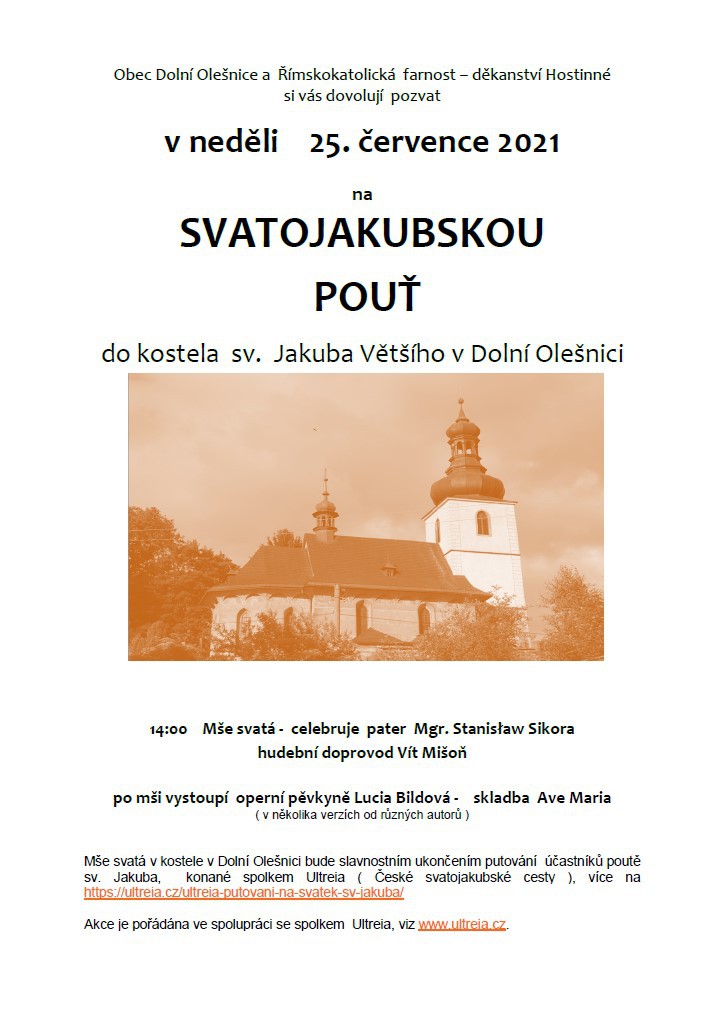 Obec Dolní Olešnice a Římskokatolická farnost – děkanství Hostinné
si vás dovolují pozvat

v neděli 25. července 2021

na

SVATOJAKUBSKOU

POUŤ

do kostela sv. Jakuba Většího v Dolní Olešnici

14:00 Mše svatá - celebruje pater Mgr. Stanisław Sikora
hudební doprovod Vít Mišoň

po mši vystoupí operní pěvkyně Lucia Bildová - skladba Ave Maria
( v několika verzích od různých autorů )

Mše svatá v kostele v Dolní Olešnici bude slavnostním ukončením putování účastníků poutě sv. Jakuba, konané spolkem Ultreia ( České svatojakubské cesty ), více na https://ultreia.cz/ultreia-putovani-na-svatek-sv-jakuba/

Akce je pořádána ve spolupráci se spolkem Ultreia, viz www.ultreia.cz.